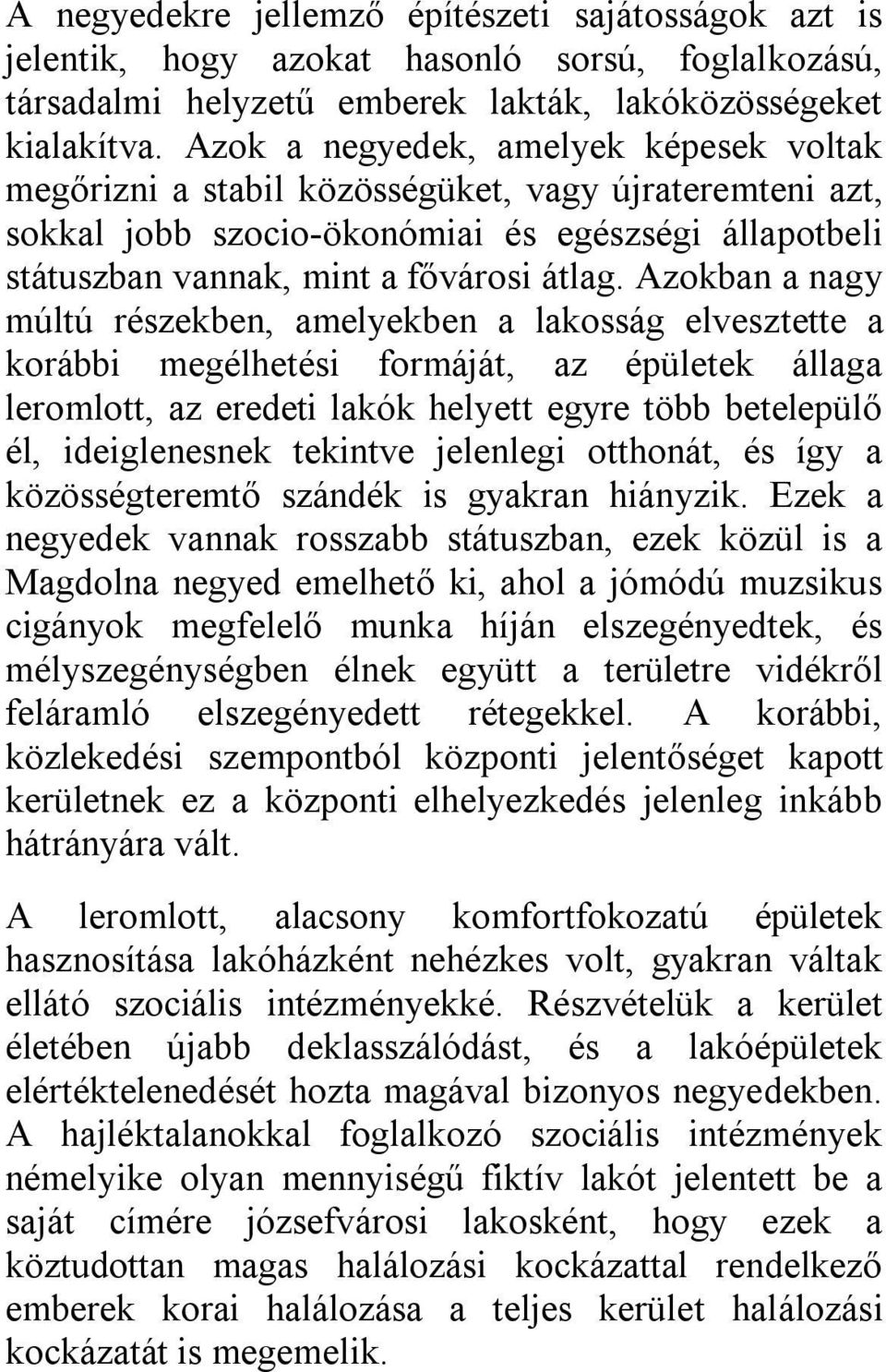 A negyedekre jellemző építészeti sajátosságok azt is jelentik, hogy azokat hasonló sorsú, foglalkozású, társadalmi helyzetű emberek lakták, lakóközösségeket kialakítva. Azok a negyedek, amelyek képesek voltak megőrizni a stabil közösségüket, vagy újrateremteni azt, sokkal jobb szocio-ökonómiai és egészségi állapotbeli státuszban vannak, mint a fővárosi átlag. Azokban a nagy múltú részekben, amelyekben a lakosság elvesztette a korábbi megélhetési formáját, az épületek állaga leromlott, az eredeti lakók helyett egyre több betelepülő él, ideiglenesnek tekintve jelenlegi otthonát, és így a közösségteremtő szándék is gyakran hiányzik. Ezek a negyedek vannak rosszabb státuszban, ezek közül is a Magdolna negyed emelhető ki, ahol a jómódú muzsikus cigányok megfelelő munka híján elszegényedtek, és mélyszegénységben élnek együtt a területre vidékről feláramló elszegényedett rétegekkel. A korábbi, közlekedési szempontból központi jelentőséget kapott kerületnek ez a központi elhelyezkedés jelenleg inkább hátrányára vált.

A leromlott, alacsony komfortfokozatú épületek hasznosítása lakóházként nehézkes volt, gyakran váltak ellátó szociális intézményekké. Részvételük a kerület életében újabb deklasszálódást, és a lakóépületek elértéktelenedését hozta magával bizonyos negyedekben. A hajléktalanokkal foglalkozó szociális intézmények némelyike olyan mennyiségű fiktív lakót jelentett be a saját címére józsefvárosi lakosként, hogy ezek a köztudottan magas halálozási kockázattal rendelkező emberek korai halálozása a teljes kerület halálozási kockázatát is megemelik.